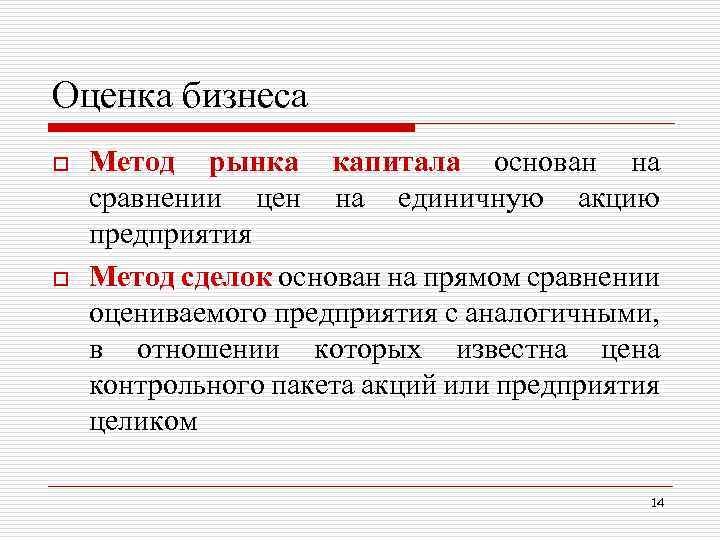 Оценка бизнеса

Метод рынка капитала основан на сравнении цен на единичную акцию предприятия

Метод сделок основан на прямом сравнении оцениваемого предприятия с аналогичными, в отношении которых известна цена контрольного пакета акций или предприятия целиком

14